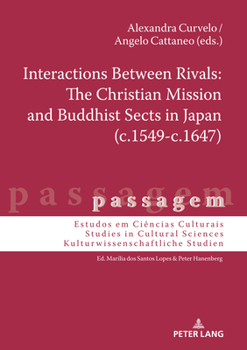 Alexandra Curvelo /
Angelo Cattaneo (eds.)

Interactions Between Rivals: The Christian Mission and Buddhist Sects in Japan (c.1549-c.1647)

passagem

passagem

Estudos em Ciências Culturais
Studies in Cultural Sciences
Kulturwissenschaftliche Studien

Ed. Marília dos Santos Lopes & Peter Hanenberg

PETER LANG